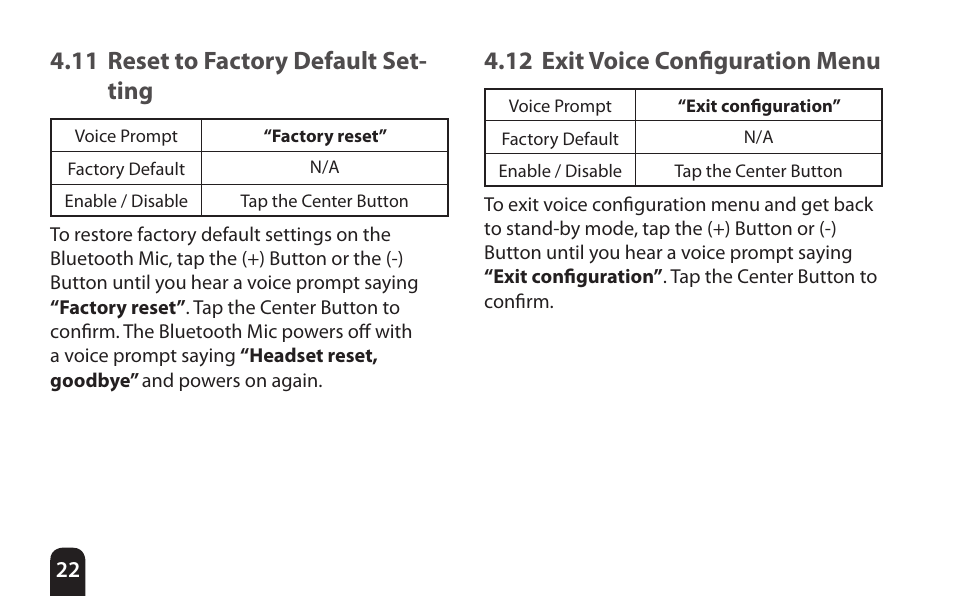 4.11 Reset to Factory Default Setting

| Voice Prompt | **“Factory reset”** |
|---|---|
| Factory Default | N/A |
| Enable / Disable | Tap the Center Button |

To restore factory default settings on the Bluetooth Mic, tap the (+) Button or the (-) Button until you hear a voice prompt saying **“Factory reset”**. Tap the Center Button to confirm. The Bluetooth Mic powers off with a voice prompt saying **“Headset reset, goodbye”** and powers on again.

4.12 Exit Voice Configuration Menu

| Voice Prompt | **“Exit configuration”** |
|---|---|
| Factory Default | N/A |
| Enable / Disable | Tap the Center Button |

To exit voice configuration menu and get back to stand-by mode, tap the (+) Button or (-) Button until you hear a voice prompt saying **“Exit configuration”**. Tap the Center Button to confirm.

22